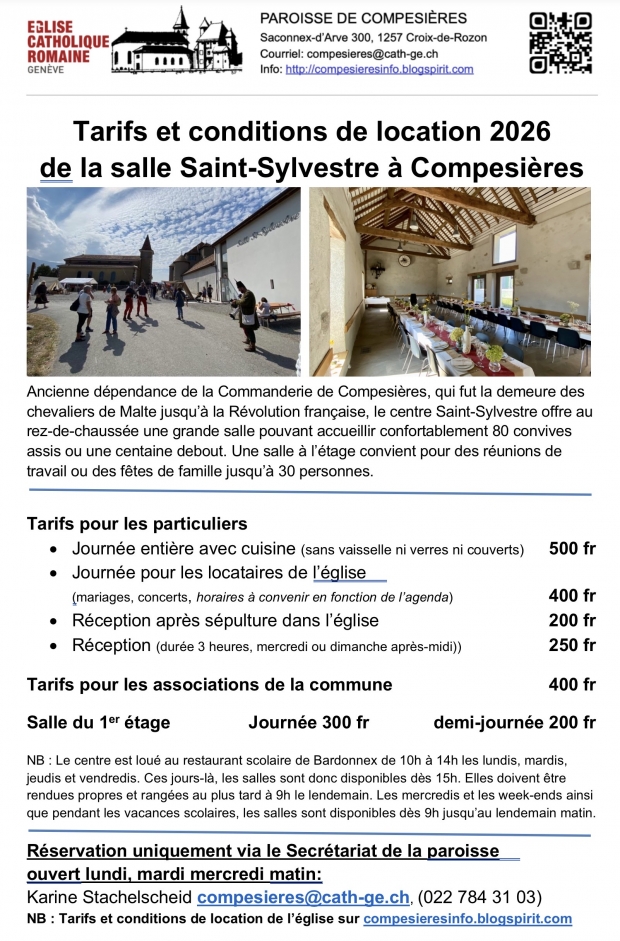 EGLISE CATHOLIQUE ROMAINE GENÈVE

PAROISSE DE COMPESIÈRES
Saconnex-d'Arve 300, 1257 Croix-de-Rozon
Courriel: compesieres@cath-ge.ch
Info: http://compesieresinfo.blogspirit.com

Tarifs et conditions de location 2026
de la salle Saint-Sylvestre à Compesières

Ancienne dépendance de la Commanderie de Compesières, qui fut la demeure des chevaliers de Malte jusqu'à la Révolution française, le centre Saint-Sylvestre offre au rez-de-chaussée une grande salle pouvant accueillir confortablement 80 convives assis ou une centaine debout. Une salle à l'étage convient pour des réunions de travail ou des fêtes de famille jusqu'à 30 personnes.

Tarifs pour les particuliers
• Journée entière avec cuisine (sans vaisselle ni verres ni couverts) 500 fr
• Journée pour les locataires de l'église (mariages, concerts, horaires à convenir en fonction de l'agenda) 400 fr
• Réception après sépulture dans l'église 200 fr
• Réception (durée 3 heures, mercredi ou dimanche après-midi)) 250 fr

Tarifs pour les associations de la commune 400 fr

Salle du 1$^{er}$ étage Journée 300 fr demi-journée 200 fr

NB : Le centre est loué au restaurant scolaire de Bardonnex de 10h à 14h les lundis, mardis, jeudis et vendredis. Ces jours-là, les salles sont donc disponibles dès 15h. Elles doivent être rendues propres et rangées au plus tard à 9h le lendemain. Les mercredis et les week-ends ainsi que pendant les vacances scolaires, les salles sont disponibles dès 9h jusqu'au lendemain matin.

Réservation uniquement via le Secrétariat de la paroisse ouvert lundi, mardi mercredi matin:
Karine Stachelscheid compesieres@cath-ge.ch, (022 784 31 03)
NB : Tarifs et conditions de location de l'église sur compesieresinfo.blogspirit.com